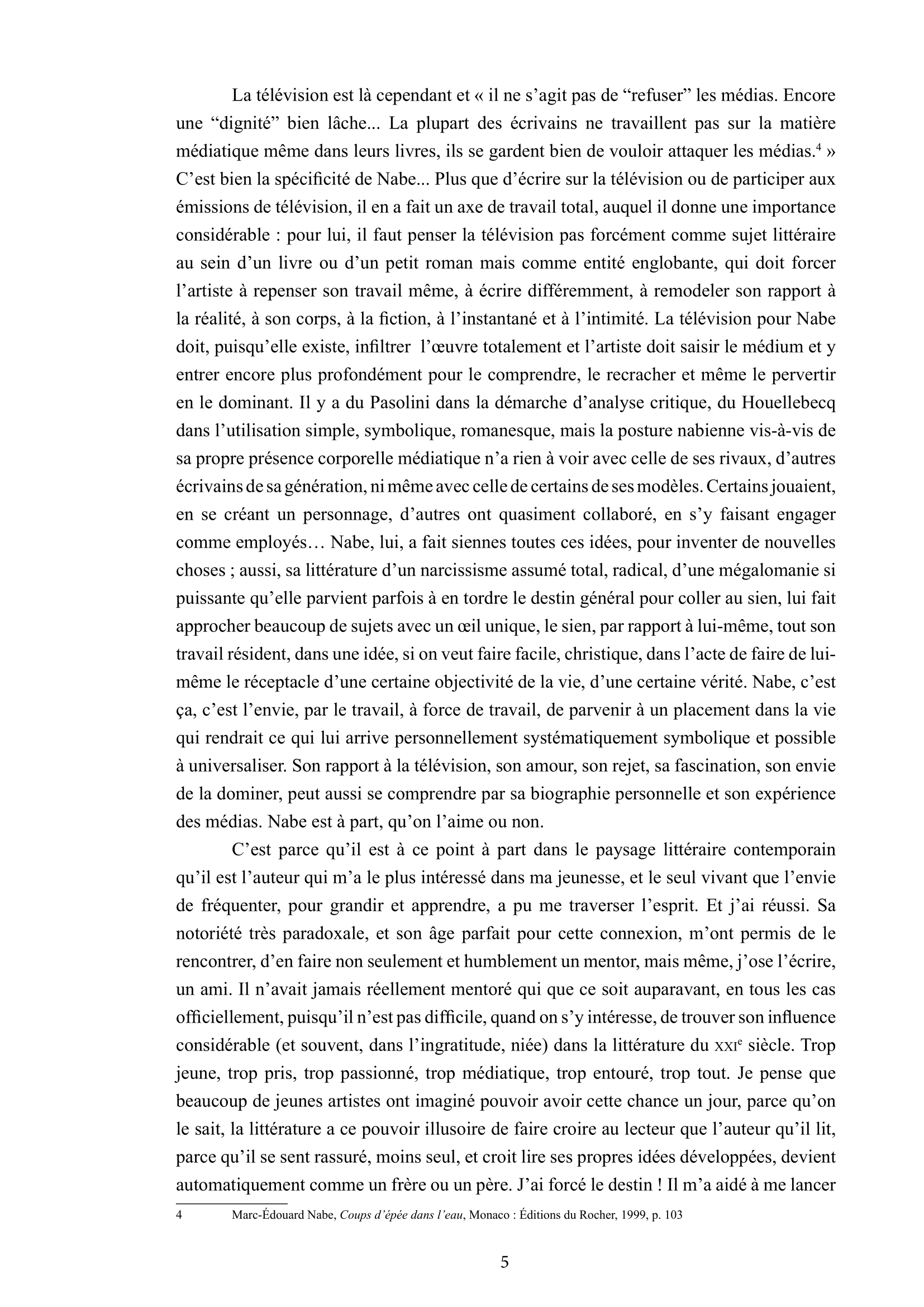 La télévision est là cependant et « il ne s’agit pas de “refuser” les médias. Encore une “dignité” bien lâche... La plupart des écrivains ne travaillent pas sur la matière médiatique même dans leurs livres, ils se gardent bien de vouloir attaquer les médias.$^4$ » C’est bien la spécificité de Nabe... Plus que d’écrire sur la télévision ou de participer aux émissions de télévision, il en a fait un axe de travail total, auquel il donne une importance considérable : pour lui, il faut penser la télévision pas forcément comme sujet littéraire au sein d’un livre ou d’un petit roman mais comme entité englobante, qui doit forcer l’artiste à repenser son travail même, à écrire différemment, à remodeler son rapport à la réalité, à son corps, à la fiction, à l’instantané et à l’intimité. La télévision pour Nabe doit, puisqu’elle existe, infiltrer l’œuvre totalement et l’artiste doit saisir le médium et y entrer encore plus profondément pour le comprendre, le recracher et même le pervertir en le dominant. Il y a du Pasolini dans la démarche d’analyse critique, du Houellebecq dans l’utilisation simple, symbolique, romanesque, mais la posture nabienne vis-à-vis de sa propre présence corporelle médiatique n’a rien à voir avec celle de ses rivaux, d’autres écrivains de sa génération, ni même avec celle de certains de ses modèles. Certains jouaient, en se créant un personnage, d’autres ont quasiment collaboré, en s’y faisant engager comme employés… Nabe, lui, a fait siennes toutes ces idées, pour inventer de nouvelles choses ; aussi, sa littérature d’un narcissisme assumé total, radical, d’une mégalomanie si puissante qu’elle parvient parfois à en tordre le destin général pour coller au sien, lui fait approcher beaucoup de sujets avec un œil unique, le sien, par rapport à lui-même, tout son travail résident, dans une idée, si on veut faire facile, christique, dans l’acte de faire de lui-même le réceptacle d’une certaine objectivité de la vie, d’une certaine vérité. Nabe, c’est ça, c’est l’envie, par le travail, à force de travail, de parvenir à un placement dans la vie qui rendrait ce qui lui arrive personnellement systématiquement symbolique et possible à universaliser. Son rapport à la télévision, son amour, son rejet, sa fascination, son envie de la dominer, peut aussi se comprendre par sa biographie personnelle et son expérience des médias. Nabe est à part, qu’on l’aime ou non.

C’est parce qu’il est à ce point à part dans le paysage littéraire contemporain qu’il est l’auteur qui m’a le plus intéressé dans ma jeunesse, et le seul vivant que l’envie de fréquenter, pour grandir et apprendre, a pu me traverser l’esprit. Et j’ai réussi. Sa notoriété très paradoxale, et son âge parfait pour cette connexion, m’ont permis de le rencontrer, d’en faire non seulement et humblement un mentor, mais même, j’ose l’écrire, un ami. Il n’avait jamais réellement mentoré qui que ce soit auparavant, en tous les cas officiellement, puisqu’il n’est pas difficile, quand on s’y intéresse, de trouver son influence considérable (et souvent, dans l’ingratitude, niée) dans la littérature du XXI$^e$ siècle. Trop jeune, trop pris, trop passionné, trop médiatique, trop entouré, trop tout. Je pense que beaucoup de jeunes artistes ont imaginé pouvoir avoir cette chance un jour, parce qu’on le sait, la littérature a ce pouvoir illusoire de faire croire au lecteur que l’auteur qu’il lit, parce qu’il se sent rassuré, moins seul, et croit lire ses propres idées développées, devient automatiquement comme un frère ou un père. J’ai forcé le destin ! Il m’a aidé à me lancer

4 Marc-Édouard Nabe, Coups d’épée dans l’eau, Monaco : Éditions du Rocher, 1999, p. 103

5